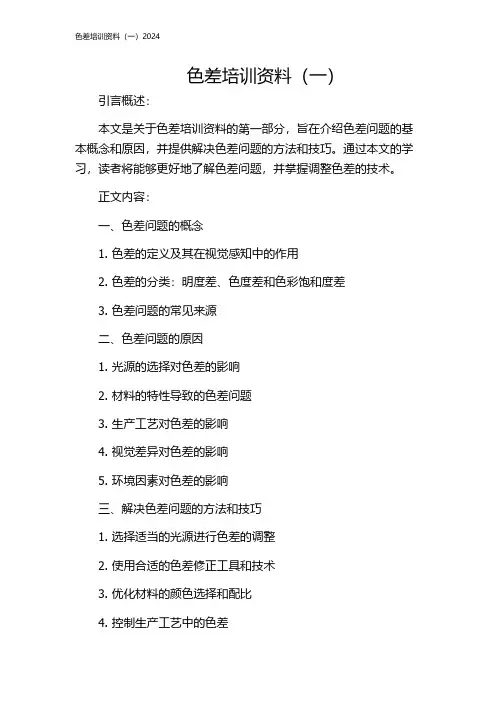 色差培训资料（一）2024

色差培训资料（一）

引言概述：

本文是关于色差培训资料的第一部分，旨在介绍色差问题的基本概念和原因，并提供解决色差问题的方法和技巧。通过本文的学习，读者将能够更好地了解色差问题，并掌握调整色差的技术。

正文内容：

一、色差问题的概念

1. 色差的定义及其在视觉感知中的作用

2. 色差的分类：明度差、色度差和色彩饱和度差

3. 色差问题的常见来源

二、色差问题的原因

1. 光源的选择对色差的影响

2. 材料的特性导致的色差问题

3. 生产工艺对色差的影响

4. 视觉差异对色差的影响

5. 环境因素对色差的影响

三、解决色差问题的方法和技巧

1. 选择适当的光源进行色差的调整

2. 使用合适的色差修正工具和技术

3. 优化材料的颜色选择和配比

4. 控制生产工艺中的色差